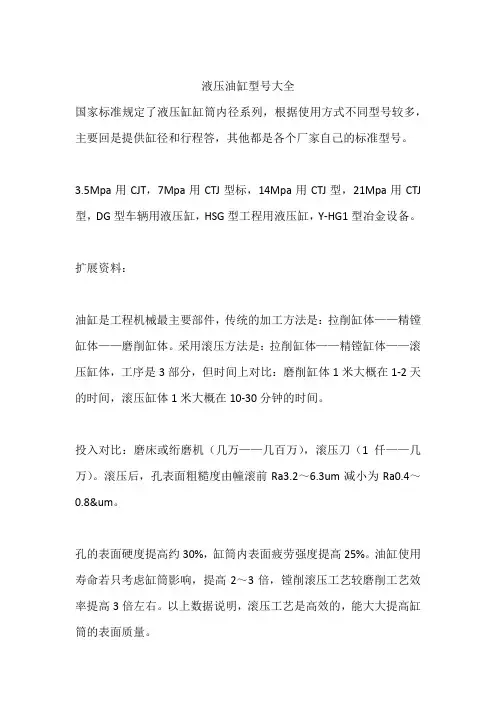 液压油缸型号大全
国家标准规定了液压缸缸筒内径系列，根据使用方式不同型号较多，主要回是提供缸径和行程答，其他都是各个厂家自己的标准型号。

3.5Mpa 用 CJT，7Mpa 用 CTJ 型标，14Mpa 用 CTJ 型，21Mpa 用 CTJ 型，DG 型车辆用液压缸，HSG 型工程用液压缸，Y-HG1 型冶金设备。

扩展资料：

油缸是工程机械最主要部件，传统的加工方法是：拉削缸体——精镗缸体——磨削缸体。采用滚压方法是：拉削缸体——精镗缸体——滚压缸体，工序是 3 部分，但时间上对比：磨削缸体 1 米大概在 1-2 天的时间，滚压缸体 1 米大概在 10-30 分钟的时间。

投入对比：磨床或绗磨机（几万——几百万），滚压刀（1 仟——几万）。滚压后，孔表面粗糙度由幢滚前 Ra3.2～6.3um 减小为 Ra0.4～0.8&um。

孔的表面硬度提高约 30%，缸筒内表面疲劳强度提高 25%。油缸使用寿命若只考虑缸筒影响，提高 2～3 倍，镗削滚压工艺较磨削工艺效率提高 3 倍左右。以上数据说明，滚压工艺是高效的，能大大提高缸筒的表面质量。